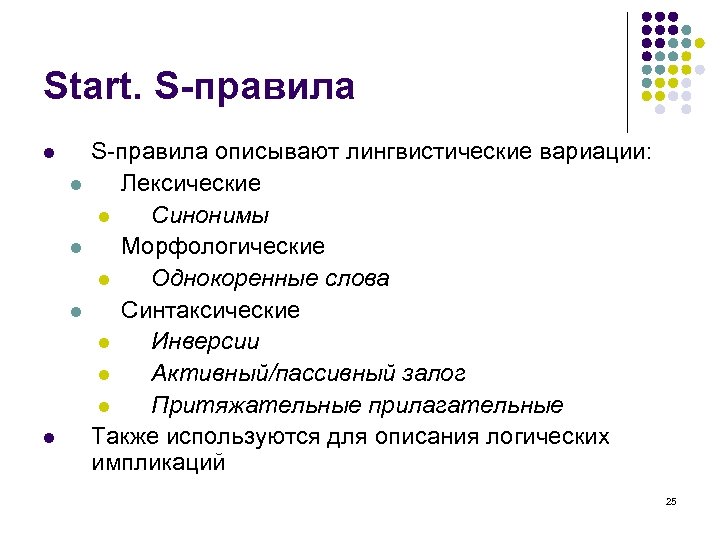 Start. S-правила

S-правила описывают лингвистические вариации:
Лексические
Синонимы
Морфологические
Однокоренные слова
Синтаксические
Инверсии
Активный/пассивный залог
Притяжательные прилагательные
Также используются для описания логических импликаций

25